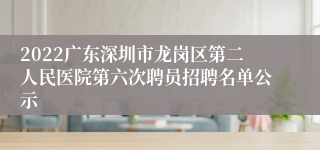 2022广东深圳市龙岗区第二人民医院第六次聘员招聘名单公示